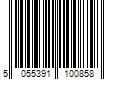 5 055391 100858